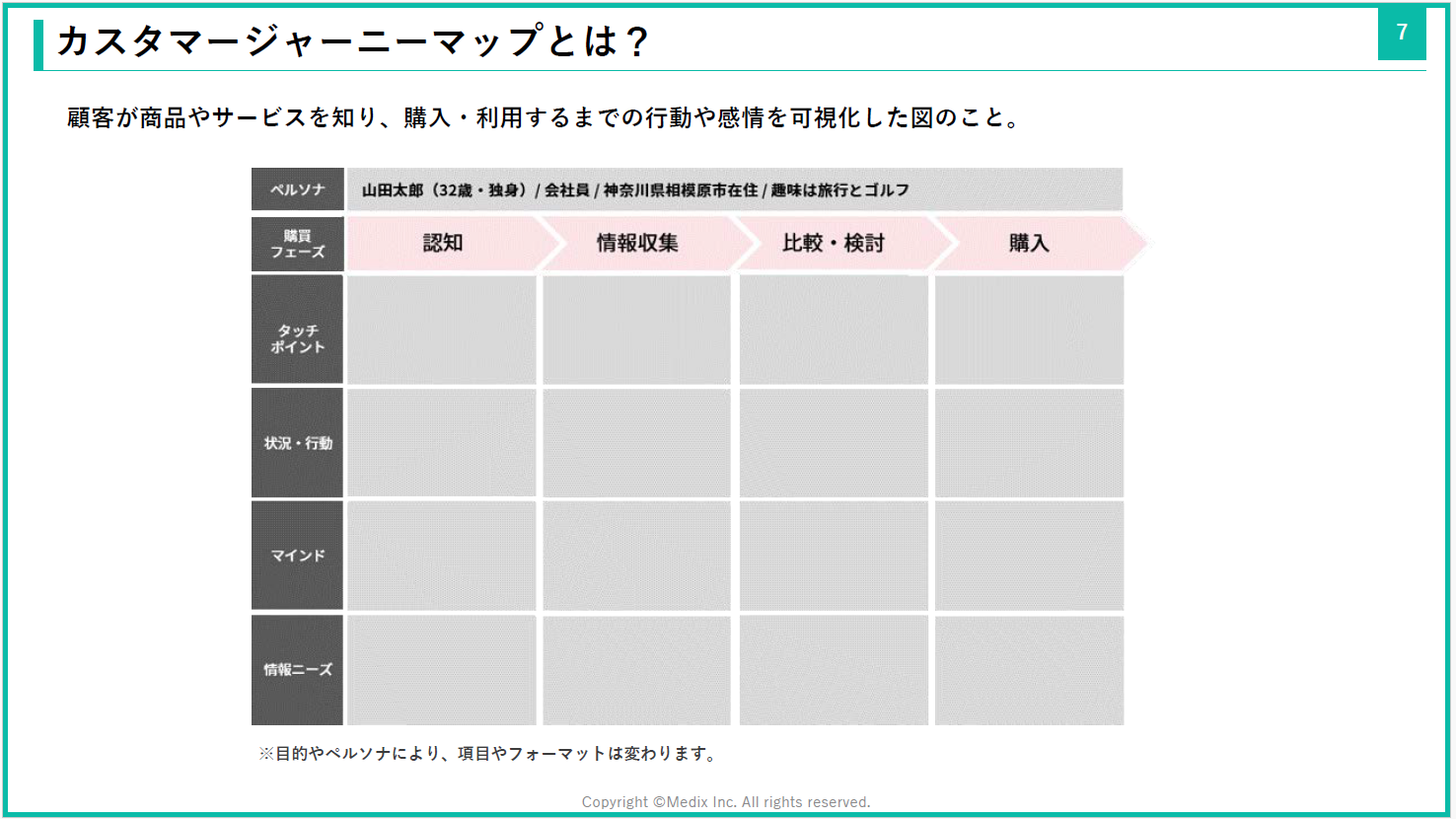 カスタマージャーニーマップとは？

7

顧客が商品やサービスを知り、購入・利用するまでの行動や感情を可視化した図のこと。

| ペルソナ | 山田太郎（32歳・独身）/ 会社員 / 神奈川県相模原市在住 / 趣味は旅行とゴルフ | | | |
|---|---|---|---|---|
| 購買フェーズ | 認知 | 情報収集 | 比較・検討 | 購入 |
| タッチポイント | | | | |
| 状況・行動 | | | | |
| マインド | | | | |
| 情報ニーズ | | | | |

※目的やペルソナにより、項目やフォーマットは変わります。

Copyright ©Medix Inc. All rights reserved.